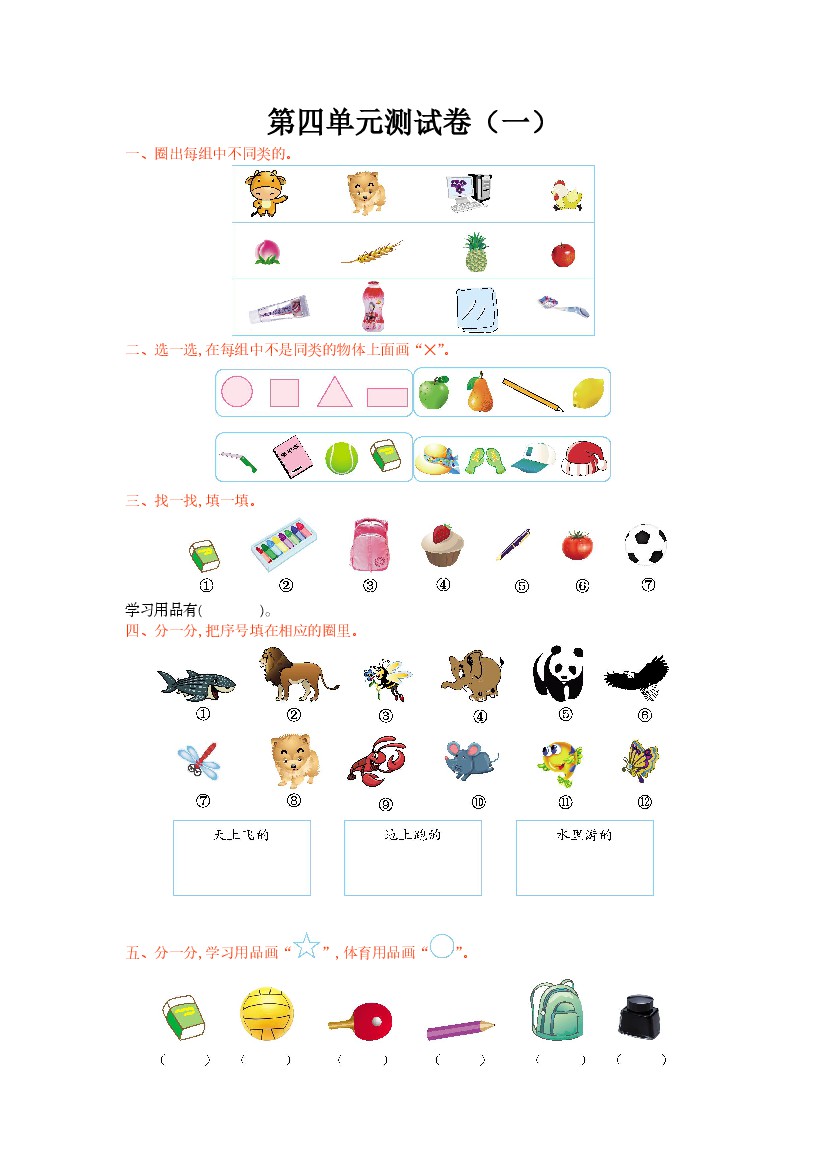 第四单元测试卷（一）

一、圈出每组中不同类的。

二、选一选，在每组中不是同类的物体上面画“×”。

三、找一找，填一填。

①　②　③　④　⑤　⑥　⑦

学习用品有(　　)。

四、分一分，把序号填在相应的圈里。

①　②　③　④　⑤　⑥

⑦　⑧　⑨　⑩　⑪　⑫

天上飞的

地上跑的

水里游的

五、分一分，学习用品画“☆”，体育用品画“○”。

(　)　(　)　(　)　(　)　(　)　(　)